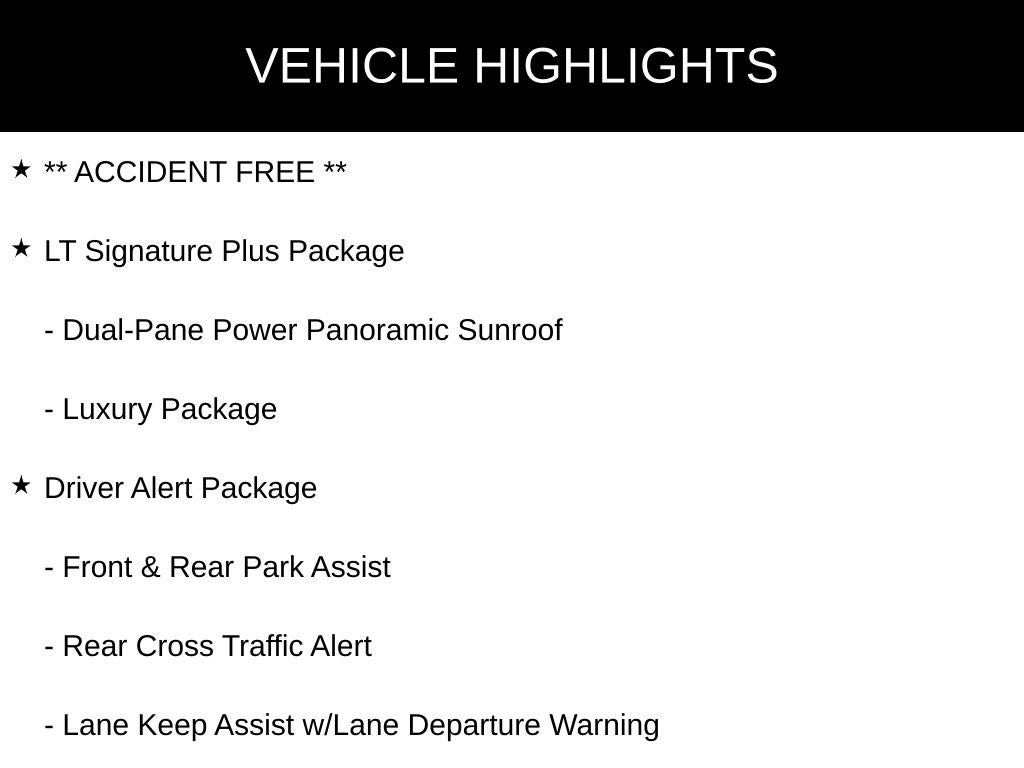 VEHICLE HIGHLIGHTS

★ ** ACCIDENT FREE **

★ LT Signature Plus Package

- Dual-Pane Power Panoramic Sunroof

- Luxury Package

★ Driver Alert Package

- Front & Rear Park Assist

- Rear Cross Traffic Alert

- Lane Keep Assist w/Lane Departure Warning